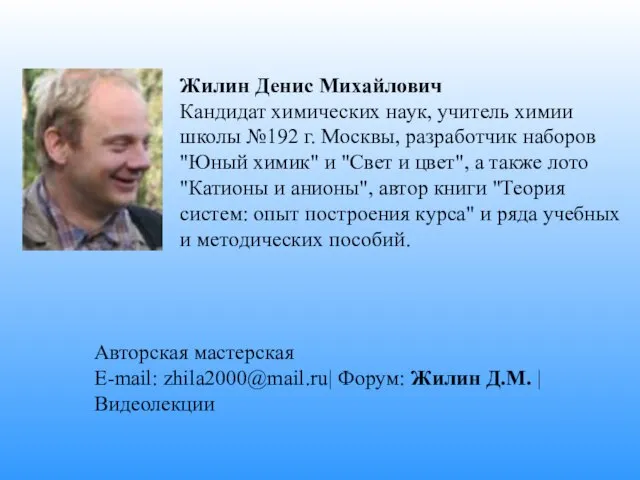 Жилин Денис Михайлович
Кандидат химических наук, учитель химии школы №192 г. Москвы, разработчик наборов "Юный химик" и "Свет и цвет", а также лото "Катионы и анионы", автор книги "Теория систем: опыт построения курса" и ряда учебных и методических пособий.

Авторская мастерская
E-mail: zhila2000@mail.ru| Форум: Жилин Д.М. | Видеолекции